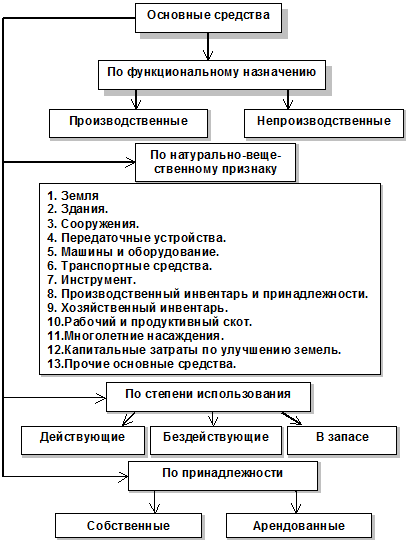 Основные средства

По функциональному назначению

Производственные

Непроизводственные

По натурально-вещественному признаку

1. Земля
2. Здания.
3. Сооружения.
4. Передаточные устройства.
5. Машины и оборудование.
6. Транспортные средства.
7. Инструмент.
8. Производственный инвентарь и принадлежности.
9. Хозяйственный инвентарь.
10.Рабочий и продуктивный скот.
11.Многолетние насаждения.
12.Капитальные затраты по улучшению земель.
13.Прочие основные средства.

По степени использования

Действующие

Бездействующие

В запасе

По принадлежности

Собственные

Арендованные